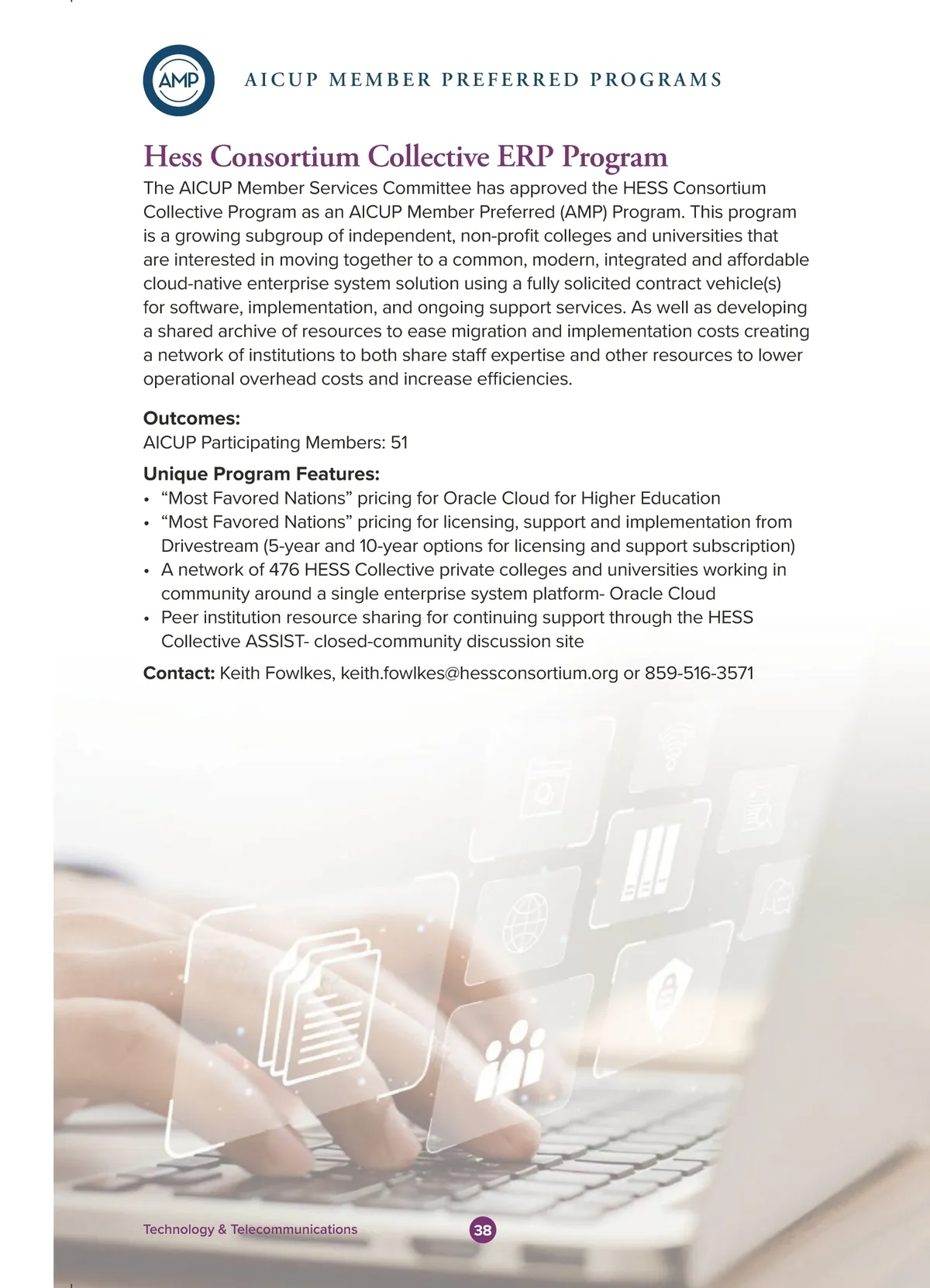 AMP

AICUP MEMBER PREFERRED PROGRAMS

Hess Consortium Collective ERP Program

The AICUP Member Services Committee has approved the HESS Consortium Collective Program as an AICUP Member Preferred (AMP) Program. This program is a growing subgroup of independent, non-profit colleges and universities that are interested in moving together to a common, modern, integrated and affordable cloud-native enterprise system solution using a fully solicited contract vehicle(s) for software, implementation, and ongoing support services. As well as developing a shared archive of resources to ease migration and implementation costs creating a network of institutions to both share staff expertise and other resources to lower operational overhead costs and increase efficiencies.

Outcomes:
AICUP Participating Members: 51

Unique Program Features:
• “Most Favored Nations” pricing for Oracle Cloud for Higher Education
• “Most Favored Nations” pricing for licensing, support and implementation from Drivestream (5-year and 10-year options for licensing and support subscription)
• A network of 476 HESS Collective private colleges and universities working in community around a single enterprise system platform- Oracle Cloud
• Peer institution resource sharing for continuing support through the HESS Collective ASSIST- closed-community discussion site

Contact: Keith Fowlkes, keith.fowlkes@hessconsortium.org or 859-516-3571

Technology & Telecommunications

38